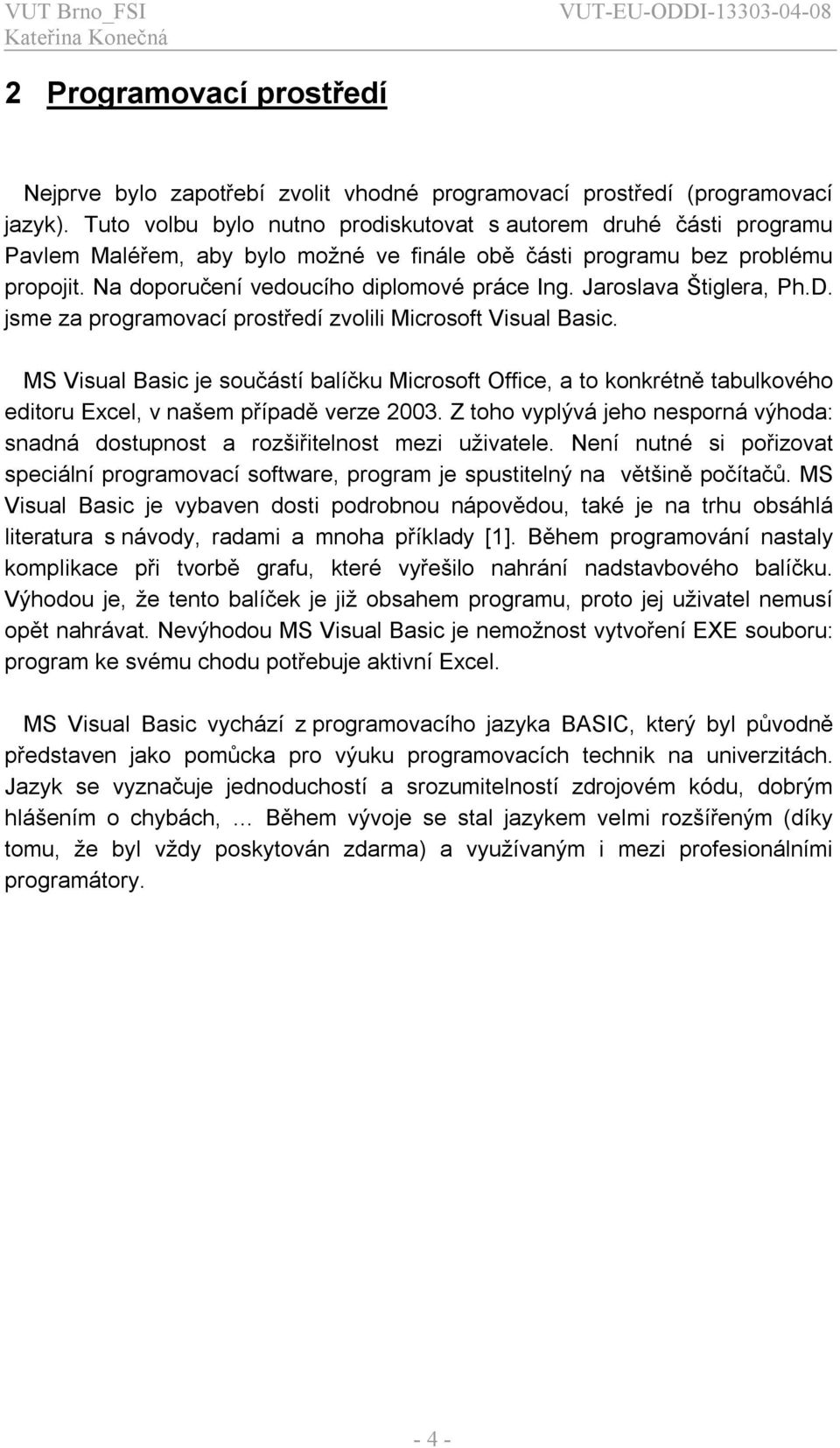 VUT Brno_FSI
Kateřina Konečná
VUT-EU-ODDI-13303-04-08

2 Programovací prostředí

Nejprve bylo zapotřebí zvolit vhodné programovací prostředí (programovací jazyk). Tuto volbu bylo nutno prodiskutovat s autorem druhé části programu Pavlem Maléřem, aby bylo možné ve finále obě části programu bez problému propojit. Na doporučení vedoucího diplomové práce Ing. Jaroslava Štiglera, Ph.D. jsme za programovací prostředí zvolili Microsoft Visual Basic.

MS Visual Basic je součástí balíčku Microsoft Office, a to konkrétně tabulkového editoru Excel, v našem případě verze 2003. Z toho vyplývá jeho nesporná výhoda: snadná dostupnost a rozšiřitelnost mezi uživatele. Není nutné si pořizovat speciální programovací software, program je spustitelný na většině počítačů. MS Visual Basic je vybaven dosti podrobnou nápovědou, také je na trhu obsáhlá literatura s návody, radami a mnoha příklady [1]. Během programování nastaly komplikace při tvorbě grafu, které vyřešilo nahrání nadstavbového balíčku. Výhodou je, že tento balíček je již obsahem programu, proto jej uživatel nemusí opět nahrávat. Nevýhodou MS Visual Basic je nemožnost vytvoření EXE souboru: program ke svému chodu potřebuje aktivní Excel.

MS Visual Basic vychází z programovacího jazyka BASIC, který byl původně představen jako pomůcka pro výuku programovacích technik na univerzitách. Jazyk se vyznačuje jednoduchostí a srozumitelností zdrojovém kódu, dobrým hlášením o chybách, … Během vývoje se stal jazykem velmi rozšířeným (díky tomu, že byl vždy poskytován zdarma) a využívaným i mezi profesionálními programátory.

- 4 -